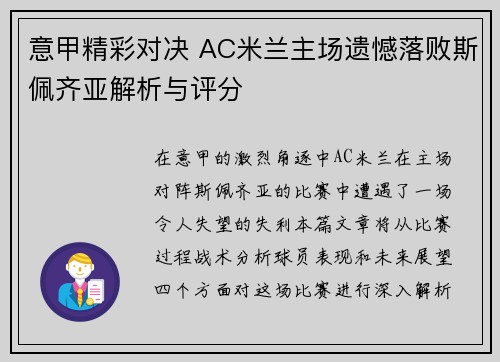 意甲精彩对决 AC米兰主场遗憾落败斯佩齐亚解析与评分

在意甲的激烈角逐中AC米兰在主场对阵斯佩齐亚的比赛中遭遇了一场令人失望的失利本篇文章将从比赛过程战术分析球员表现和未来展望四个方面对这场比赛进行深入解析